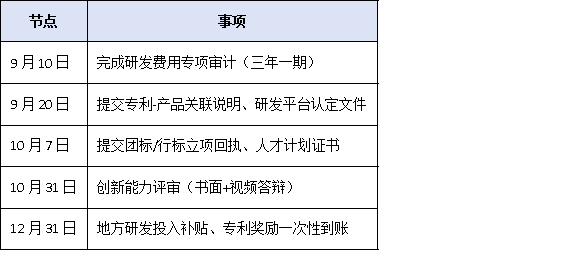 | 节点 | 事项 |
|---|---|
| 9月10日 | 完成研发费用专项审计（三年一期） |
| 9月20日 | 提交专利-产品关联说明、研发平台认定文件 |
| 10月7日 | 提交团标/行标立项回执、人才计划证书 |
| 10月31日 | 创新能力评审（书面+视频答辩） |
| 12月31日 | 地方研发投入补贴、专利奖励一次性到账 |